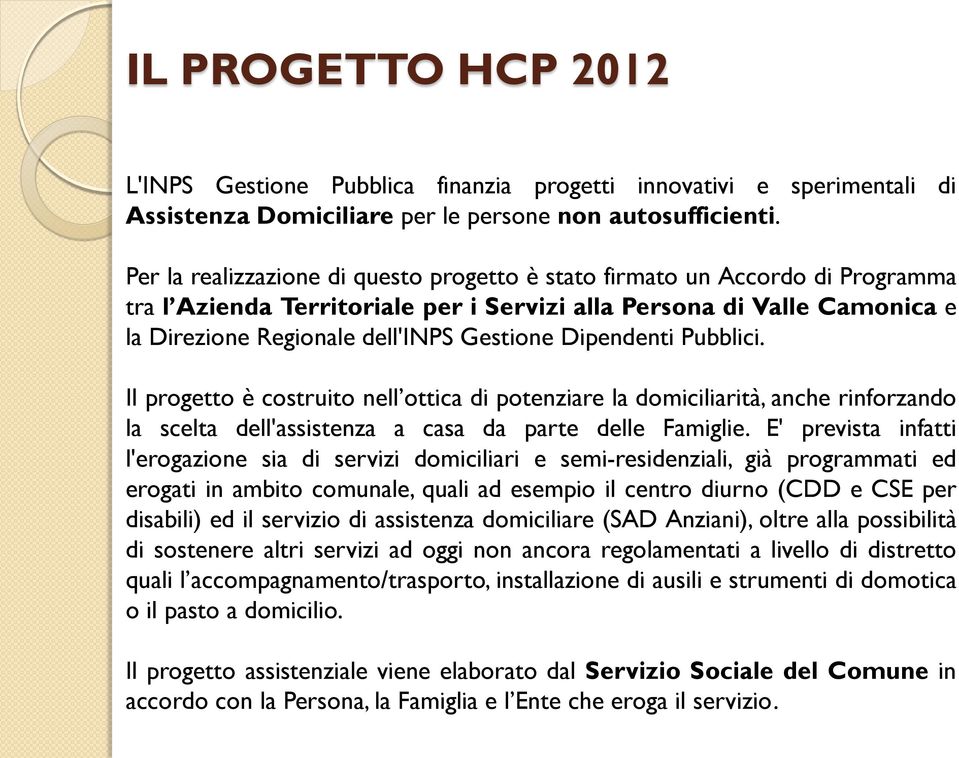 IL PROGETTO HCP 2012

L'INPS Gestione Pubblica finanzia progetti innovativi e sperimentali di Assistenza Domiciliare per le persone non autosufficienti.

Per la realizzazione di questo progetto è stato firmato un Accordo di Programma tra l'Azienda Territoriale per i Servizi alla Persona di Valle Camonica e la Direzione Regionale dell'INPS Gestione Dipendenti Pubblici.

Il progetto è costruito nell'ottica di potenziare la domiciliarità, anche rinforzando la scelta dell'assistenza a casa da parte delle Famiglie. E' prevista infatti l'erogazione sia di servizi domiciliari e semi-residenziali, già programmati ed erogati in ambito comunale, quali ad esempio il centro diurno (CDD e CSE per disabili) ed il servizio di assistenza domiciliare (SAD Anziani), oltre alla possibilità di sostenere altri servizi ad oggi non ancora regolamentati a livello di distretto quali l'accompagnamento/trasporto, installazione di ausili e strumenti di domotica o il pasto a domicilio.

Il progetto assistenziale viene elaborato dal Servizio Sociale del Comune in accordo con la Persona, la Famiglia e l'Ente che eroga il servizio.